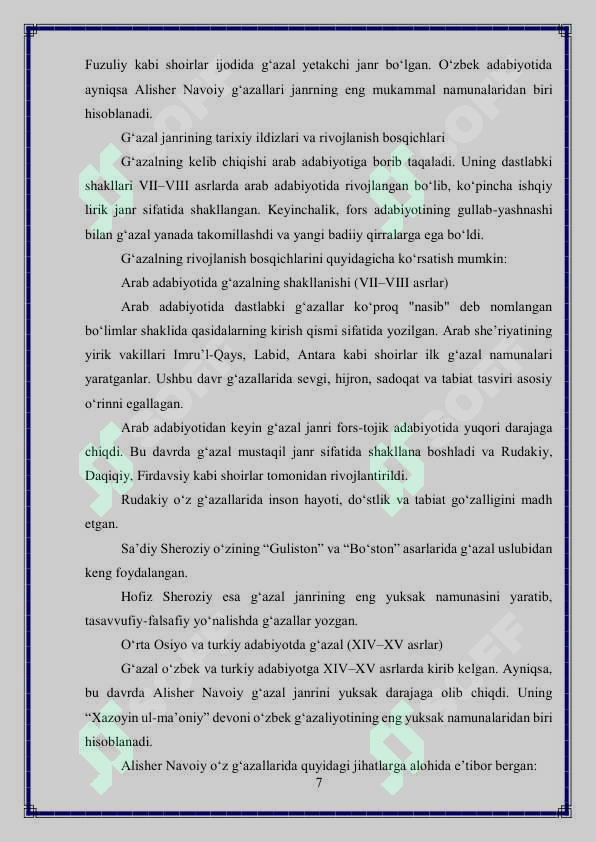 Fuzuliy kabi shoirlar ijodida g‘azal yetakchi janr bo‘lgan. O‘zbek adabiyotida ayniqsa Alisher Navoiy g‘azallari janrning eng mukammal namunalaridan biri hisoblanadi.

G‘azal janrining tarixiy ildizlari va rivojlanish bosqichlari

G‘azalning kelib chiqishi arab adabiyotiga borib taqaladi. Uning dastlabki shakllari VII–VIII asrlarda arab adabiyotida rivojlangan bo‘lib, ko‘pincha ishqiy lirik janr sifatida shakllangan. Keyinchalik, fors adabiyotining gullab-yashnashi bilan g‘azal yanada takomillashdi va yangi badiiy qirralarga ega bo‘ldi.

G‘azalning rivojlanish bosqichlarini quyidagicha ko‘rsatish mumkin:

Arab adabiyotida g‘azalning shakllanishi (VII–VIII asrlar)

Arab adabiyotida dastlabki g‘azallar ko‘proq "nasib" deb nomlangan bo‘limlar shaklida qasidalarning kirish qismi sifatida yozilgan. Arab she’riyatining yirik vakillari Imru’l-Qays, Labid, Antara kabi shoirlar ilk g‘azal namunalari yaratganlar. Ushbu davr g‘azallarida sevgi, hijron, sadoqat va tabiat tasviri asosiy o‘rinni egallagan.

Arab adabiyotidan keyin g‘azal janri fors-tojik adabiyotida yuqori darajaga chiqdi. Bu davrda g‘azal mustaqil janr sifatida shakllana boshladi va Rudakiy, Daqiqiy, Firdavsiy kabi shoirlar tomonidan rivojlantirildi.

Rudakiy o‘z g‘azallarida inson hayoti, do‘stlik va tabiat go‘zalligini madh etgan.

Sa’diy Sheroziy o‘zining “Guliston” va “Bo‘ston” asarlarida g‘azal uslubidan keng foydalangan.

Hofiz Sheroziy esa g‘azal janrining eng yuksak namunasini yaratib, tasavvufiy-falsafiy yo‘nalishda g‘azallar yozgan.

O‘rta Osiyo va turkiy adabiyotda g‘azal (XIV–XV asrlar)

G‘azal o‘zbek va turkiy adabiyotga XIV–XV asrlarda kirib kelgan. Ayniqsa, bu davrda Alisher Navoiy g‘azal janrini yuksak darajaga olib chiqdi. Uning “Xazoyin ul-ma’oniy” devoni o‘zbek g‘azaliyotining eng yuksak namunalaridan biri hisoblanadi.

Alisher Navoiy o‘z g‘azallarida quyidagi jihatlarga alohida e’tibor bergan:

7